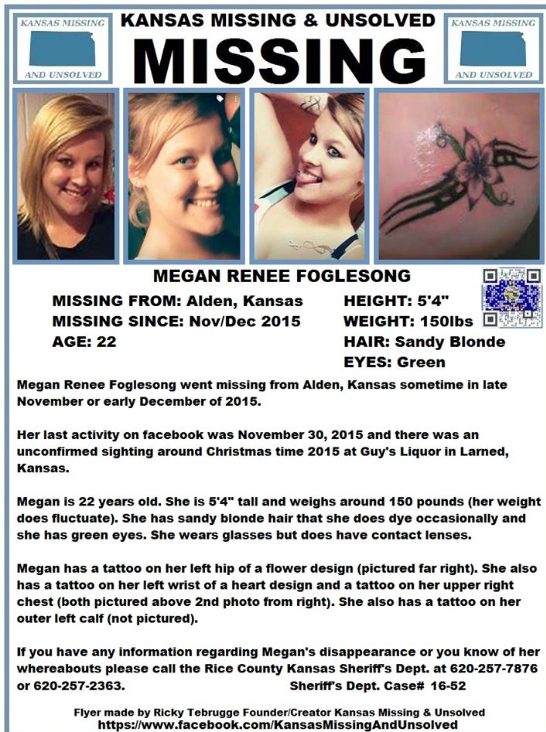 KANSAS MISSING AND UNSOLVED

KANSAS MISSING & UNSOLVED

MISSING

KANSAS MISSING AND UNSOLVED

MEGAN RENEE FOGLESONG

MISSING FROM: Alden, Kansas
MISSING SINCE: Nov/Dec 2015
AGE: 22

HEIGHT: 5'4"
WEIGHT: 150lbs
HAIR: Sandy Blonde
EYES: Green

Megan Renee Foglesong went missing from Alden, Kansas sometime in late November or early December of 2015.

Her last activity on facebook was November 30, 2015 and there was an unconfirmed sighting around Christmas time 2015 at Guy's Liquor in Larned, Kansas.

Megan is 22 years old. She is 5'4" tall and weighs around 150 pounds (her weight does fluctuate). She has sandy blonde hair that she does dye occasionally and she has green eyes. She wears glasses but does have contact lenses.

Megan has a tattoo on her left hip of a flower design (pictured far right). She also has a tattoo on her left wrist of a heart design and a tattoo on her upper right chest (both pictured above 2nd photo from right). She also has a tattoo on her outer left calf (not pictured).

If you have any information regarding Megan's disappearance or you know of her whereabouts please call the Rice County Kansas Sheriff's Dept. at 620-257-7876 or 620-257-2363. Sheriff's Dept. Case# 16-52

Flyer made by Ricky Tebrugge Founder/Creator Kansas Missing & Unsolved
https://www.facebook.com/KansasMissingAndUnsolved